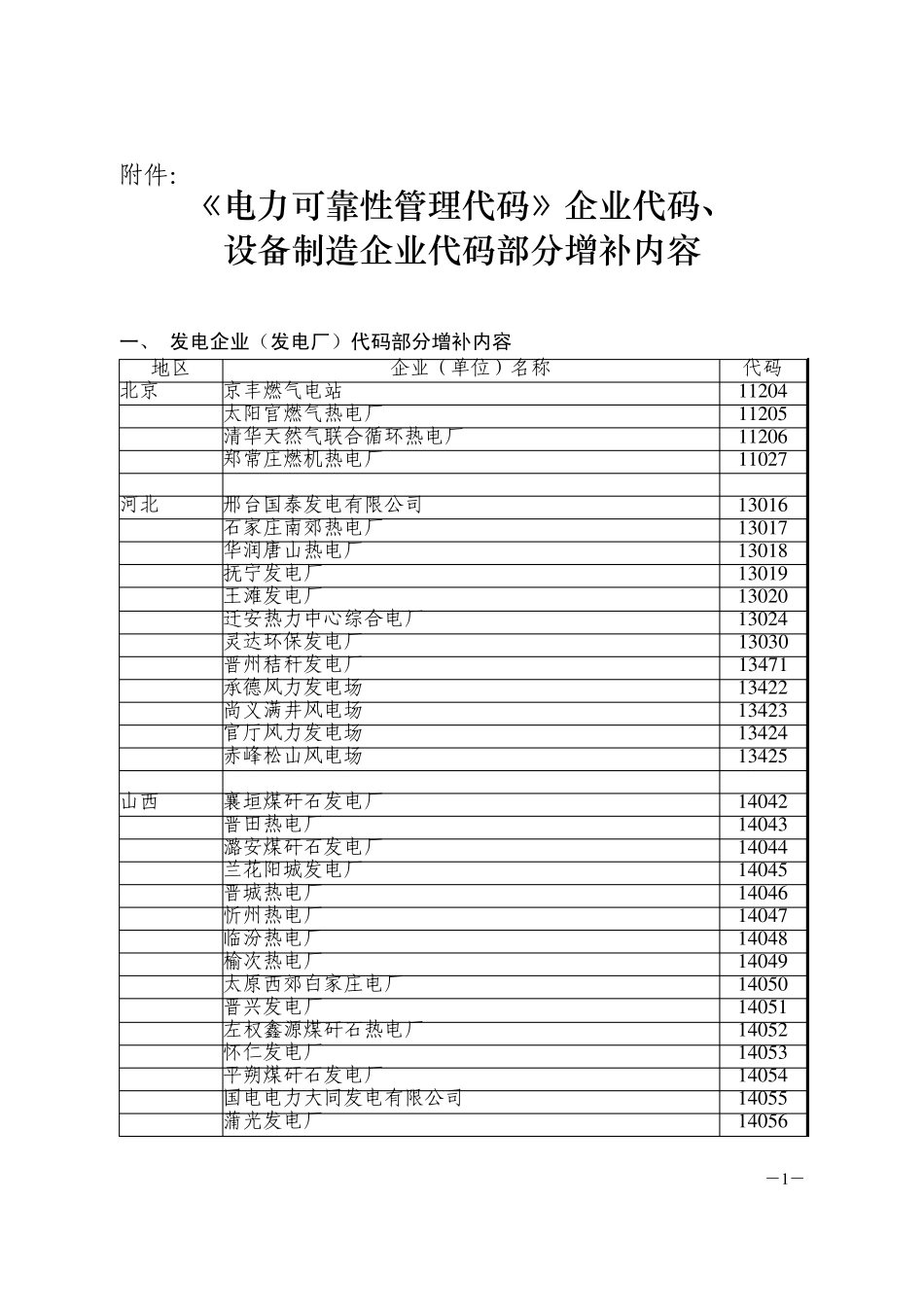 附件:

《电力可靠性管理代码》企业代码、设备制造企业代码部分增补内容

一、 发电企业（发电厂）代码部分增补内容

| 地区 | 企业（单位）名称 | 代码 |
|---|---|---|
| 北京 | 京丰燃气电站 | 11204 |
|  | 太阳宫燃气热电厂 | 11205 |
|  | 清华天然气联合循环热电厂 | 11206 |
|  | 郑常庄燃机热电厂 | 11027 |
|  |  |  |
| 河北 | 邢台国泰发电有限公司 | 13016 |
|  | 石家庄南郊热电厂 | 13017 |
|  | 华润唐山热电厂 | 13018 |
|  | 抚宁发电厂 | 13019 |
|  | 王滩发电厂 | 13020 |
|  | 迁安热力中心综合电厂 | 13024 |
|  | 灵达环保发电厂 | 13030 |
|  | 晋州秸秆发电厂 | 13471 |
|  | 承德风力发电场 | 13422 |
|  | 尚义满井风电场 | 13423 |
|  | 官厅风力发电场 | 13424 |
|  | 赤峰松山风电场 | 13425 |
|  |  |  |
| 山西 | 襄垣煤矸石发电厂 | 14042 |
|  | 晋田热电厂 | 14043 |
|  | 潞安煤矸石发电厂 | 14044 |
|  | 兰花阳城发电厂 | 14045 |
|  | 晋城热电厂 | 14046 |
|  | 忻州热电厂 | 14047 |
|  | 临汾热电厂 | 14048 |
|  | 榆次热电厂 | 14049 |
|  | 太原西郊白家庄电厂 | 14050 |
|  | 晋兴发电厂 | 14051 |
|  | 左权鑫源煤矸石热电厂 | 14052 |
|  | 怀仁发电厂 | 14053 |
|  | 平朔煤矸石发电厂 | 14054 |
|  | 国电电力大同发电有限公司 | 14055 |
|  | 蒲光发电厂 | 14056 |

—1—